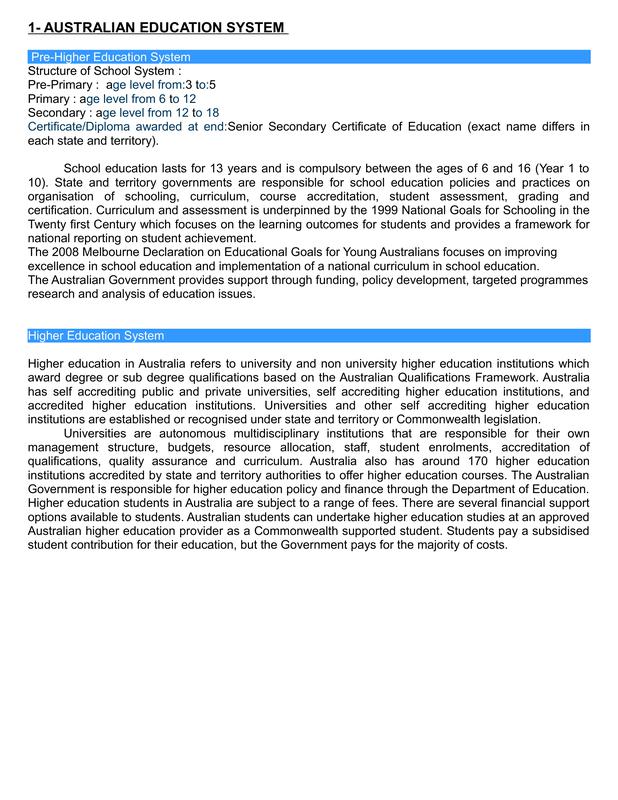 1- AUSTRALIAN EDUCATION SYSTEM

Pre-Higher Education System

Structure of School System :
Pre-Primary : age level from:3 to:5
Primary : age level from 6 to 12
Secondary : age level from 12 to 18
Certificate/Diploma awarded at end:Senior Secondary Certificate of Education (exact name differs in each state and territory).

School education lasts for 13 years and is compulsory between the ages of 6 and 16 (Year 1 to 10). State and territory governments are responsible for school education policies and practices on organisation of schooling, curriculum, course accreditation, student assessment, grading and certification. Curriculum and assessment is underpinned by the 1999 National Goals for Schooling in the Twenty first Century which focuses on the learning outcomes for students and provides a framework for national reporting on student achievement.
The 2008 Melbourne Declaration on Educational Goals for Young Australians focuses on improving excellence in school education and implementation of a national curriculum in school education.
The Australian Government provides support through funding, policy development, targeted programmes research and analysis of education issues.

Higher Education System

Higher education in Australia refers to university and non university higher education institutions which award degree or sub degree qualifications based on the Australian Qualifications Framework. Australia has self accrediting public and private universities, self accrediting higher education institutions, and accredited higher education institutions. Universities and other self accrediting higher education institutions are established or recognised under state and territory or Commonwealth legislation.
Universities are autonomous multidisciplinary institutions that are responsible for their own management structure, budgets, resource allocation, staff, student enrolments, accreditation of qualifications, quality assurance and curriculum. Australia also has around 170 higher education institutions accredited by state and territory authorities to offer higher education courses. The Australian Government is responsible for higher education policy and finance through the Department of Education. Higher education students in Australia are subject to a range of fees. There are several financial support options available to students. Australian students can undertake higher education studies at an approved Australian higher education provider as a Commonwealth supported student. Students pay a subsidised student contribution for their education, but the Government pays for the majority of costs.